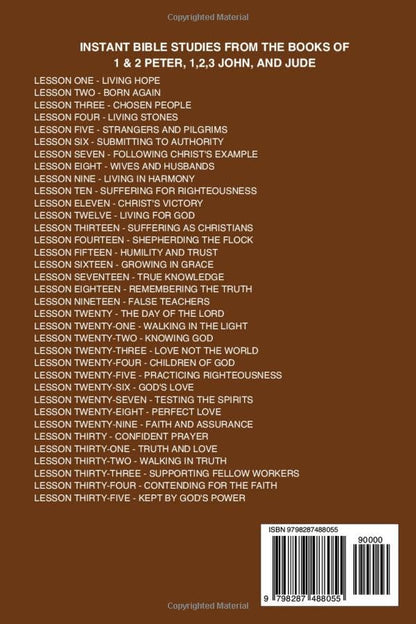 Copyrighted Material

INSTANT BIBLE STUDIES FROM THE BOOKS OF 1 & 2 PETER, 1,2,3 JOHN, AND JUDE

LESSON ONE - LIVING HOPE
LESSON TWO - BORN AGAIN
LESSON THREE - CHOSEN PEOPLE
LESSON FOUR - LIVING STONES
LESSON FIVE - STRANGERS AND PILGRIMS
LESSON SIX - SUBMITTING TO AUTHORITY
LESSON SEVEN - FOLLOWING CHRIST'S EXAMPLE
LESSON EIGHT - WIVES AND HUSBANDS
LESSON NINE - LIVING IN HARMONY
LESSON TEN - SUFFERING FOR RIGHTEOUSNESS
LESSON ELEVEN - CHRIST'S VICTORY
LESSON TWELVE - LIVING FOR GOD
LESSON THIRTEEN - SUFFERING AS CHRISTIANS
LESSON FOURTEEN - SHEPHERDING THE FLOCK
LESSON FIFTEEN - HUMILITY AND TRUST
LESSON SIXTEEN - GROWING IN GRACE
LESSON SEVENTEEN - TRUE KNOWLEDGE
LESSON EIGHTEEN - REMEMBERING THE TRUTH
LESSON NINETEEN - FALSE TEACHERS
LESSON TWENTY - THE DAY OF THE LORD
LESSON TWENTY-ONE - WALKING IN THE LIGHT
LESSON TWENTY-TWO - KNOWING GOD
LESSON TWENTY-THREE - LOVE NOT THE WORLD
LESSON TWENTY-FOUR - CHILDREN OF GOD
LESSON TWENTY-FIVE - PRACTICING RIGHTEOUSNESS
LESSON TWENTY-SIX - GOD'S LOVE
LESSON TWENTY-SEVEN - TESTING THE SPIRITS
LESSON TWENTY-EIGHT - PERFECT LOVE
LESSON TWENTY-NINE - FAITH AND ASSURANCE
LESSON THIRTY - CONFIDENT PRAYER
LESSON THIRTY-ONE - TRUTH AND LOVE
LESSON THIRTY-TWO - WALKING IN TRUTH
LESSON THIRTY-THREE - SUPPORTING FELLOW WORKERS
LESSON THIRTY-FOUR - CONTENDING FOR THE FAITH
LESSON THIRTY-FIVE - KEPT BY GOD'S POWER

ISBN 9798287488055
90000
9 798287 488055

Copyrighted Material